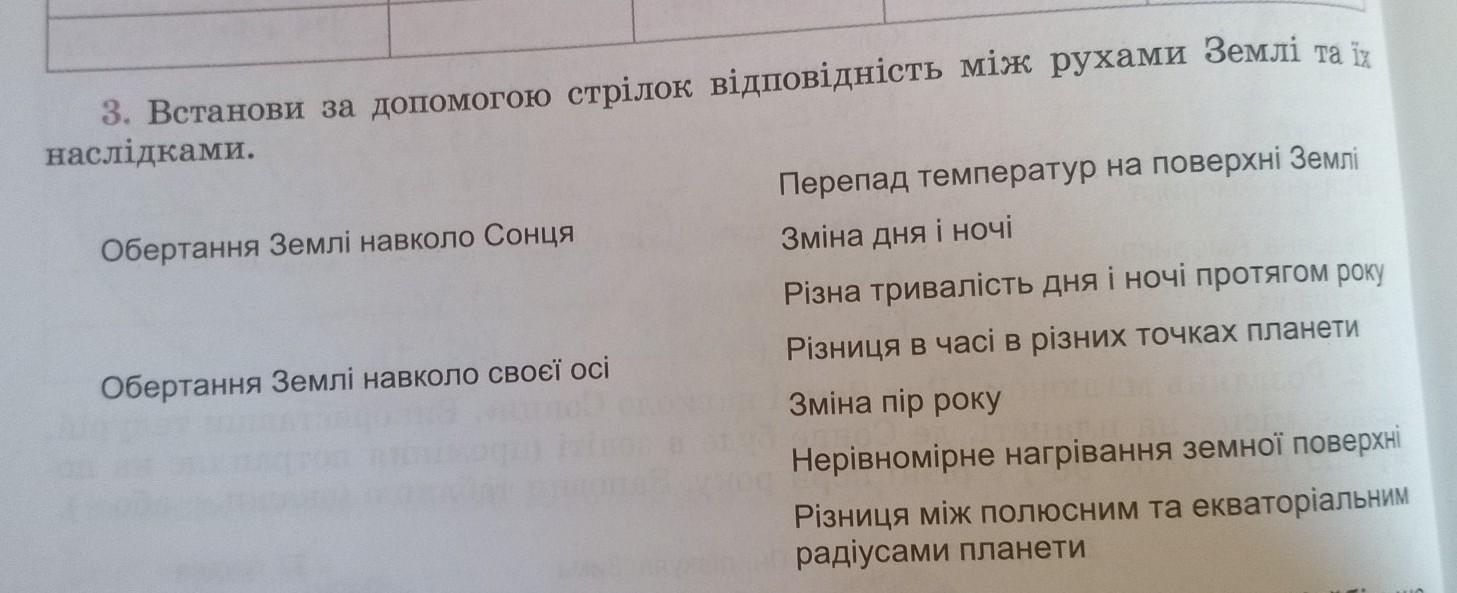 3. Встанови за допомогою стрілок відповідність між рухами Землі та їх наслідками.

Обертання Землі навколо Сонця

Обертання Землі навколо своєї осі

Перепад температур на поверхні Землі

Зміна дня і ночі

Різна тривалість дня і ночі протягом року

Різниця в часі в різних точках планети

Зміна пір року

Нерівномірне нагрівання земної поверхні

Різниця між полюсним та екваторіальним радіусами планети